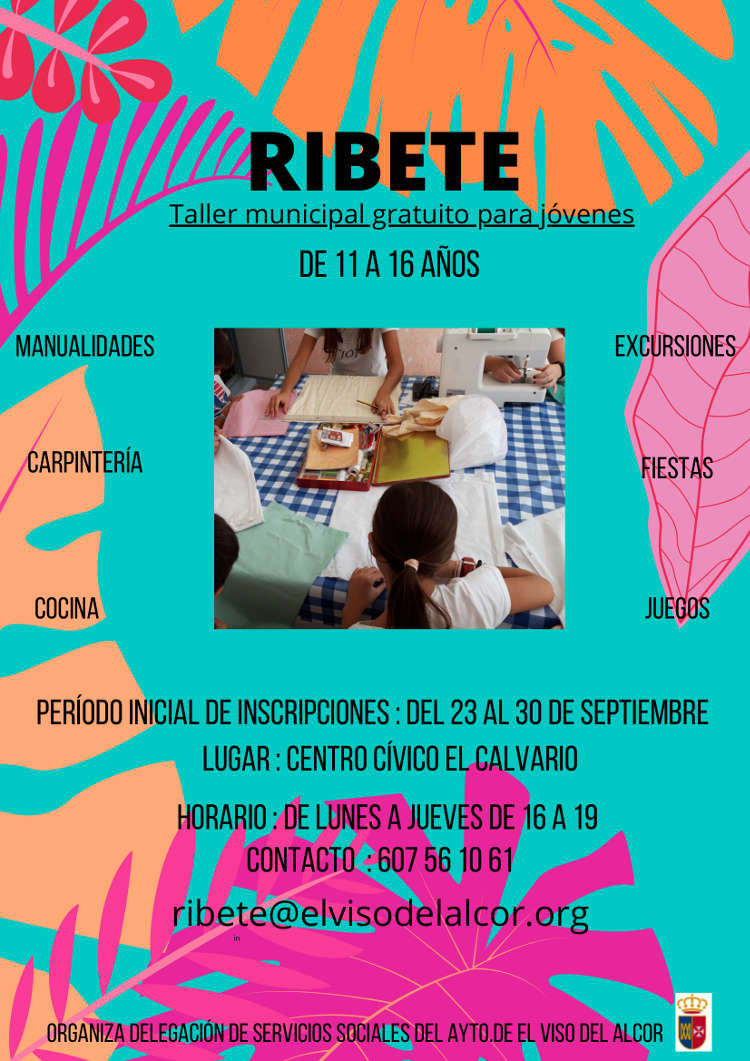 RIBETE

Taller municipal gratuito para jóvenes

DE 11 A 16 AÑOS

MANUALIDADES

CARPINTERÍA

COCINA

EXCURSIONES

FIESTAS

JUEGOS

PERÍODO INICIAL DE INSCRIPCIONES : DEL 23 AL 30 DE SEPTIEMBRE

LUGAR : CENTRO CÍVICO EL CALVARIO

HORARIO : DE LUNES A JUEVES DE 16 A 19

CONTACTO : 607 56 10 61

ribete@elvisodelalcor.org

ORGANIZA DELEGACIÓN DE SERVICIOS SOCIALES DEL AYTO.DE EL VISO DEL ALCOR